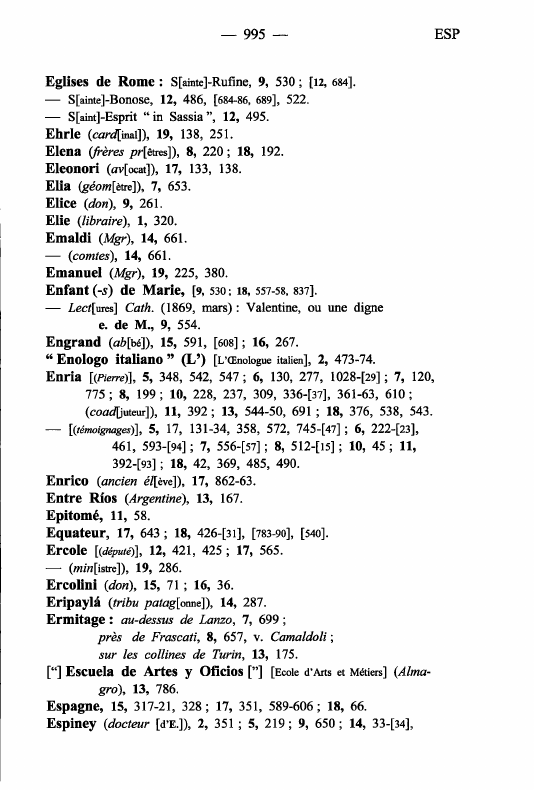 — 995 — ESP

Eglises de Rome : S[ainte]-Rufine, 9, 530 ; [12, 684].
— S[ainte]-Bonose, 12, 486, [684-86, 689], 522.
— S[aint]-Esprit " in Sassia ", 12, 495.
Ehrle (card[inal]), 19, 138, 251.
Elena (frères pr[êtres]), 8, 220 ; 18, 192.
Eleonori (av[ocat]), 17, 133, 138.
Elia (géom[ètre]), 7, 653.
Elice (don), 9, 261.
Elie (libraire), 1, 320.
Emaldi (Mgr), 14, 661.
— (comtes), 14, 661.
Emanuel (Mgr), 19, 225, 380.
Enfant (-s) de Marie, [9, 530 ; 18, 557-58, 837].
— Lect[ures] Cath. (1869, mars) : Valentine, ou une digne e. de M., 9, 554.
Engrand (ab[bé]), 15, 591, [608] ; 16, 267.
" Enologo italiano " (L') [L'Œnologue italien], 2, 473-74.
Enria [(Pierre)], 5, 348, 542, 547 ; 6, 130, 277, 1028-[29] ; 7, 120, 775 ; 8, 199 ; 10, 228, 237, 309, 336-[37], 361-63, 610 ; (coad[juteur]), 11, 392 ; 13, 544-50, 691 ; 18, 376, 538, 543.
— [(témoignages)], 5, 17, 131-34, 358, 572, 745-[47] ; 6, 222-[23], 461, 593-[94] ; 7, 556-[57] ; 8, 512-[15] ; 10, 45 ; 11, 392-[93] ; 18, 42, 369, 485, 490.
Enrico (ancien él[ève]), 17, 862-63.
Entre Ríos (Argentine), 13, 167.
Epitomé, 11, 58.
Equateur, 17, 643 ; 18, 426-[31], [783-90], [540].
Ercole [(député)], 12, 421, 425 ; 17, 565.
— (min[istre]), 19, 286.
Ercolini (don), 15, 71 ; 16, 36.
Eripaylá (tribu patag[onne]), 14, 287.
Ermitage : au-dessus de Lanzo, 7, 699 ;
près de Frascati, 8, 657, v. Camaldoli ;
sur les collines de Turin, 13, 175.
["] Escuela de Artes y Oficios ["] [Ecole d'Arts et Métiers] (Almagro), 13, 786.
Espagne, 15, 317-21, 328 ; 17, 351, 589-606 ; 18, 66.
Espiney (docteur [d'E.]), 2, 351 ; 5, 219 ; 9, 650 ; 14, 33-[34],